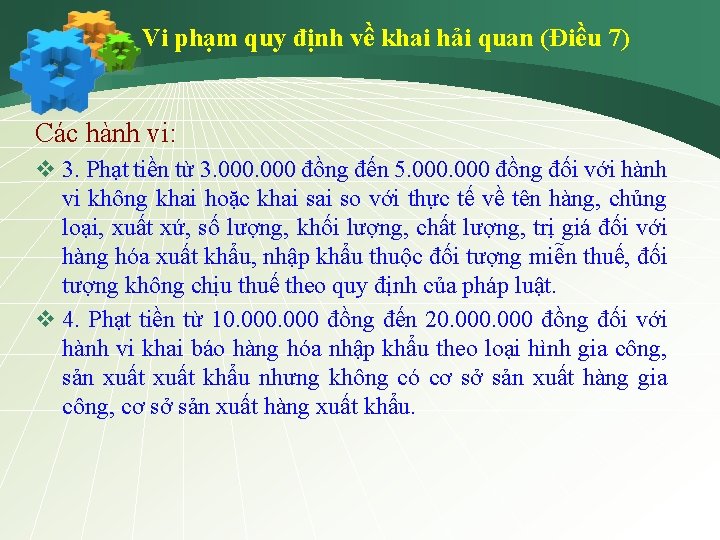 Vi phạm quy định về khai hải quan (Điều 7)

Các hành vi:

❖ 3. Phạt tiền từ 3.000.000 đồng đến 5.000.000 đồng đối với hành vi không khai hoặc khai sai so với thực tế về tên hàng, chủng loại, xuất xứ, số lượng, khối lượng, chất lượng, trị giá đối với hàng hóa xuất khẩu, nhập khẩu thuộc đối tượng miễn thuế, đối tượng không chịu thuế theo quy định của pháp luật.

❖ 4. Phạt tiền từ 10.000.000 đồng đến 20.000.000 đồng đối với hành vi khai báo hàng hóa nhập khẩu theo loại hình gia công, sản xuất xuất khẩu nhưng không có cơ sở sản xuất hàng gia công, cơ sở sản xuất hàng xuất khẩu.